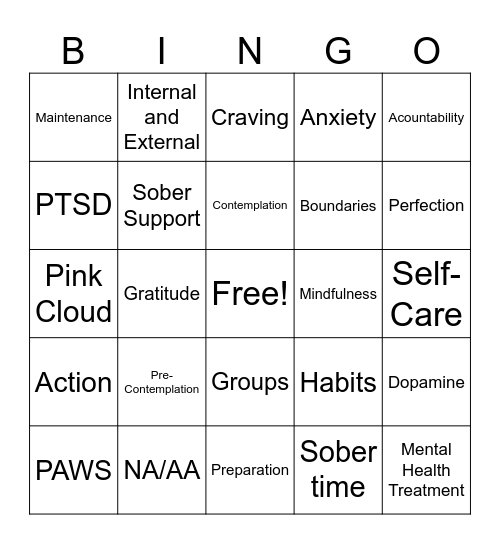 | B | I | N | G | O |
|---|---|---|---|---|
| Maintenance | Internal and External | Craving | Anxiety | Acountability |
| PTSD | Sober Support | Contemplation | Boundaries | Perfection |
| Pink Cloud | Gratitude | Free! | Mindfulness | Self-Care |
| Action | Pre-Contemplation | Groups | Habits | Dopamine |
| PAWS | NA/AA | Preparation | Sober time | Mental Health Treatment |